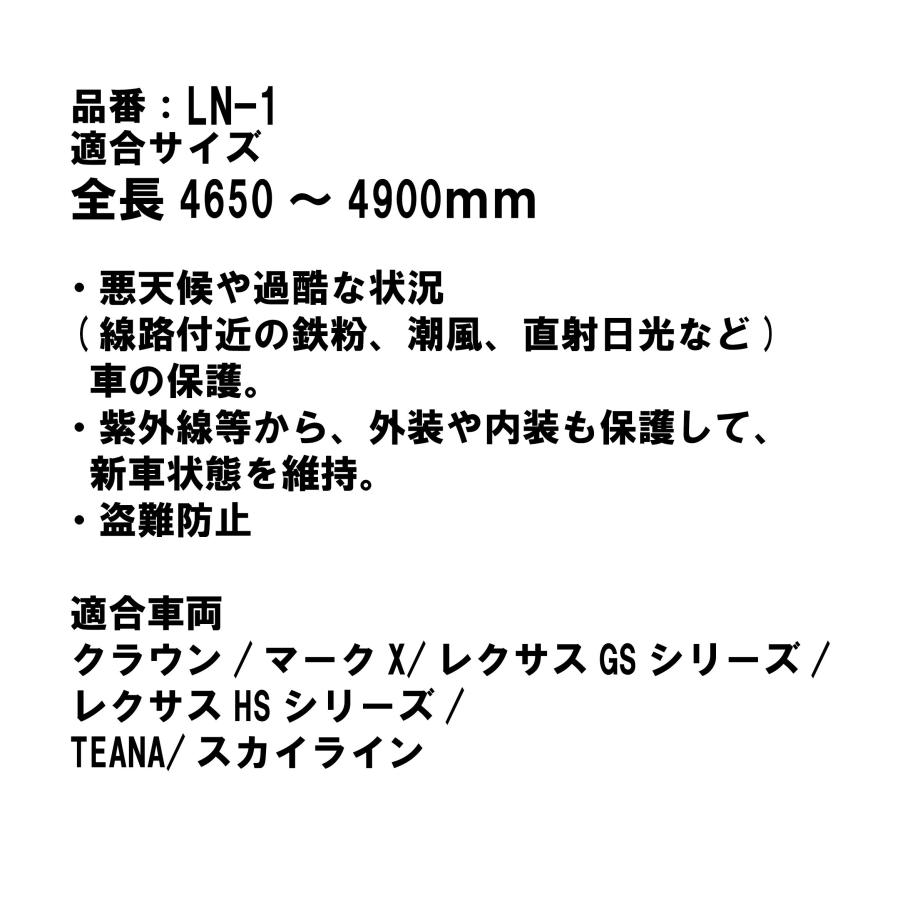 品番：LN-1
適合サイズ
全長 4650 ～ 4900mm

・悪天候や過酷な状況
（線路付近の鉄粉、潮風、直射日光など）
車の保護。
・紫外線等から、外装や内装も保護して、
新車状態を維持。
・盗難防止

適合車両
クラウン / マーク X/ レクサス GS シリーズ /
レクサス HS シリーズ /
TEANA/ スカイライン